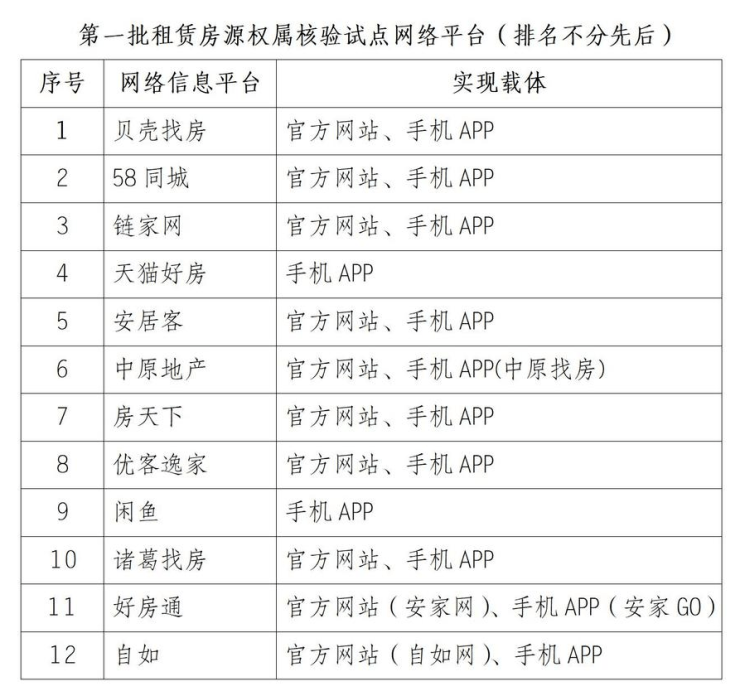 第一批租赁房源权属核验试点网络平台（排名不分先后）

| 序号 | 网络信息平台 | 实现载体 |
|---|---|---|
| 1 | 贝壳找房 | 官方网站、手机 APP |
| 2 | 58 同城 | 官方网站、手机 APP |
| 3 | 链家网 | 官方网站、手机 APP |
| 4 | 天猫好房 | 手机 APP |
| 5 | 安居客 | 官方网站、手机 APP |
| 6 | 中原地产 | 官方网站、手机 APP(中原找房) |
| 7 | 房天下 | 官方网站、手机 APP |
| 8 | 优客逸家 | 官方网站、手机 APP |
| 9 | 闲鱼 | 手机 APP |
| 10 | 诸葛找房 | 官方网站、手机 APP |
| 11 | 好房通 | 官方网站（安家网）、手机 APP（安家 GO） |
| 12 | 自如 | 官方网站（自如网）、手机 APP |